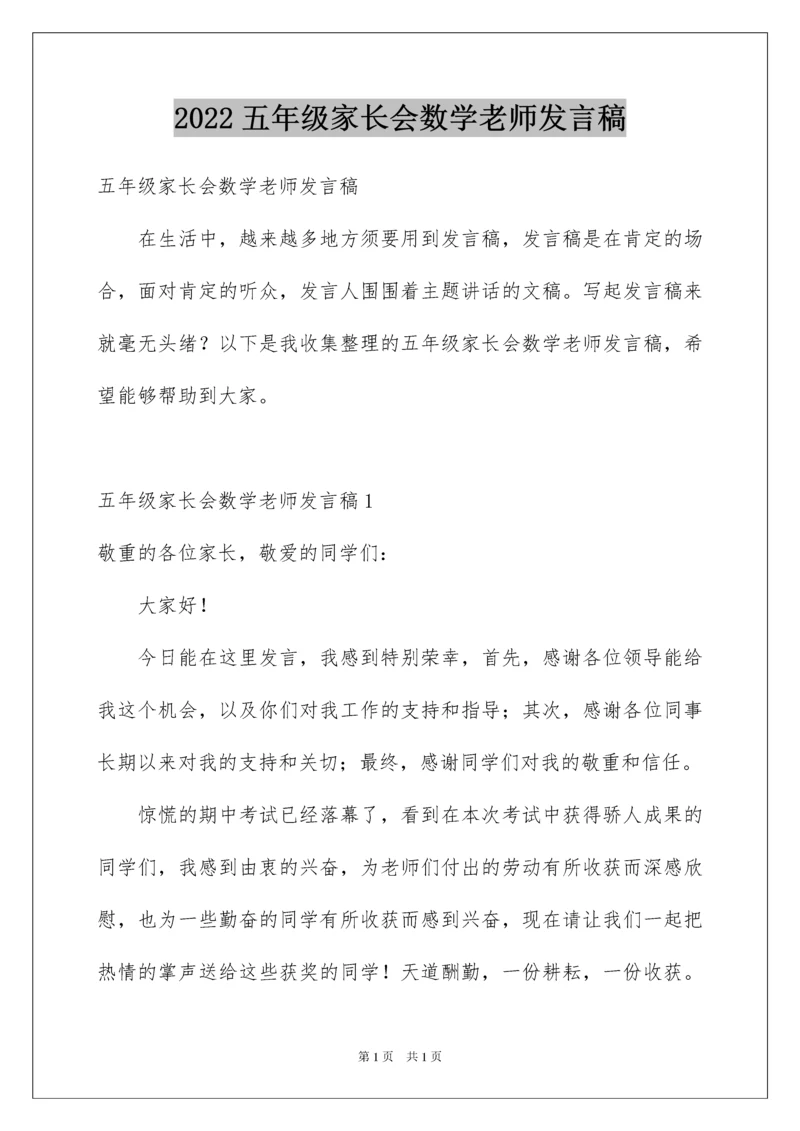 2022 五年级家长会数学老师发言稿

五年级家长会数学老师发言稿

在生活中，越来越多地方须要用到发言稿，发言稿是在肯定的场合，面对肯定的听众，发言人围围着主题讲话的文稿。写起发言稿来就毫无头绪？以下是我收集整理的五年级家长会数学老师发言稿，希望能够帮助到大家。

五年级家长会数学老师发言稿 1

敬重的各位家长，敬爱的同学们：

大家好！

今日能在这里发言，我感到特别荣幸，首先，感谢各位领导能给我这个机会，以及你们对我工作的支持和指导；其次，感谢各位同事长期以来对我的支持和关切；最终，感谢同学们对我的敬重和信任。

惊慌的期中考试已经落幕了，看到在本次考试中获得骄人成果的同学们，我感到由衷的兴奋，为老师们付出的劳动有所收获而深感欣慰，也为一些勤奋的同学有所收获而感到兴奋，现在请让我们一起把热情的掌声送给这些获奖的同学！天道酬勤，一份耕耘，一份收获。

第 1 页 共 1 页